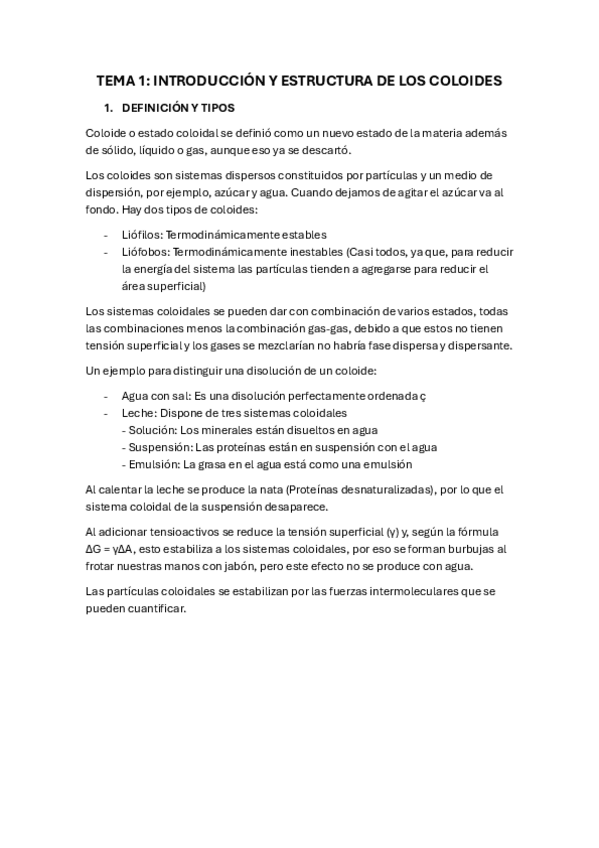 TEMA 1: INTRODUCCIÓN Y ESTRUCTURA DE LOS COLOIDES

1. DEFINICIÓN Y TIPOS

Coloide o estado coloidal se definió como un nuevo estado de la materia además de sólido, líquido o gas, aunque eso ya se descartó.

Los coloides son sistemas dispersos constituidos por partículas y un medio de dispersión, por ejemplo, azúcar y agua. Cuando dejamos de agitar el azúcar va al fondo. Hay dos tipos de coloides:

- Liófilos: Termodinámicamente estables
- Liófobos: Termodinámicamente inestables (Casi todos, ya que, para reducir la energía del sistema las partículas tienden a agregarse para reducir el área superficial)

Los sistemas coloidales se pueden dar con combinación de varios estados, todas las combinaciones menos la combinación gas-gas, debido a que estos no tienen tensión superficial y los gases se mezclarían no habría fase dispersa y dispersante.

Un ejemplo para distinguir una disolución de un coloide:

- Agua con sal: Es una disolución perfectamente ordenada ç
- Leche: Dispone de tres sistemas coloidales
  - Solución: Los minerales están disueltos en agua
  - Suspensión: Las proteínas están en suspensión con el agua
  - Emulsión: La grasa en el agua está como una emulsión

Al calentar la leche se produce la nata (Proteínas desnaturalizadas), por lo que el sistema coloidal de la suspensión desaparece.

Al adicionar tensioactivos se reduce la tensión superficial (γ) y, según la fórmula $\Delta G = \gamma\Delta A$, esto estabiliza a los sistemas coloidales, por eso se forman burbujas al frotar nuestras manos con jabón, pero este efecto no se produce con agua.

Las partículas coloidales se estabilizan por las fuerzas intermoleculares que se pueden cuantificar.